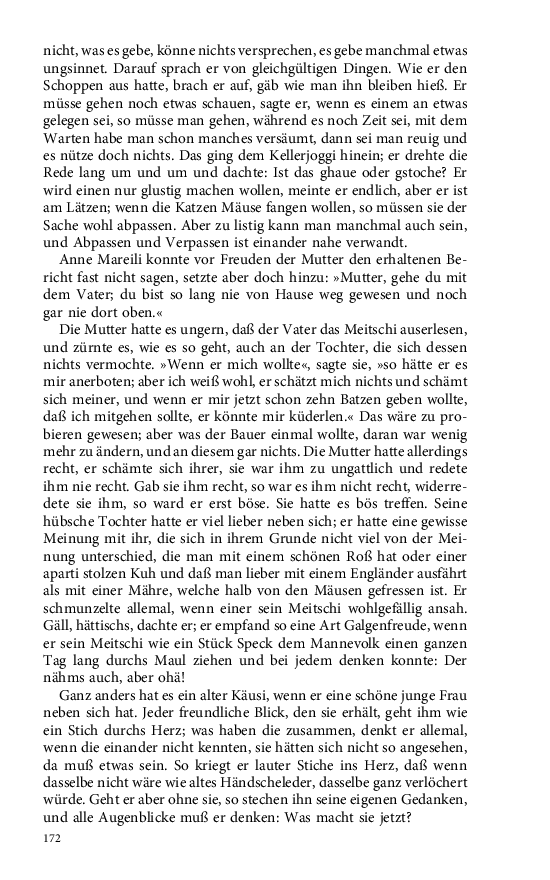 nicht, was es gebe, könne nichts versprechen, es gebe manchmal etwas ungsinnet. Darauf sprach er von gleichgültigen Dingen. Wie er den Schoppen aus hatte, brach er auf, gäb wie man ihn bleiben hieß. Er müsse gehen noch etwas schauen, sagte er, wenn es einem an etwas gelegen sei, so müsse man gehen, während es noch Zeit sei, mit dem Warten habe man schon manches versäumt, dann sei man reuig und es nütze doch nichts. Das ging dem Kellerjoggi hinein; er drehte die Rede lang um und um und dachte: Ist das ghaue oder gstoche? Er wird einen nur glustig machen wollen, meinte er endlich, aber er ist am Lätzen; wenn die Katzen Mäuse fangen wollen, so müssen sie der Sache wohl abpassen. Aber zu listig kann man manchmal auch sein, und Abpassen und Verpassen ist einander nahe verwandt.

Anne Mareili konnte vor Freuden der Mutter den erhaltenen Bericht fast nicht sagen, setzte aber doch hinzu: »Mutter, gehe du mit dem Vater; du bist so lang nie von Hause weg gewesen und noch gar nie dort oben.«

Die Mutter hatte es ungern, daß der Vater das Meitschi auserlesen, und zürnte es, wie es so geht, auch an der Tochter, die sich dessen nichts vermochte. »Wenn er mich wollte«, sagte sie, »so hätte er es mir anerboten; aber ich weiß wohl, er schätzt mich nichts und schämt sich meiner, und wenn er mir jetzt schon zehn Batzen geben wollte, daß ich mitgehen sollte, er könnte mir küderlen.« Das wäre zu probieren gewesen; aber was der Bauer einmal wollte, daran war wenig mehr zu ändern, und an diesem gar nichts. Die Mutter hatte allerdings recht, er schämte sich ihrer, sie war ihm zu ungattlich und redete ihm nie recht. Gab sie ihm recht, so war es ihm nicht recht, widerredete sie ihm, so ward er erst böse. Sie hatte es bös treffen. Seine hübsche Tochter hatte er viel lieber neben sich; er hatte eine gewisse Meinung mit ihr, die sich in ihrem Grunde nicht viel von der Meinung unterschied, die man mit einem schönen Roß hat oder einer aparti stolzen Kuh und daß man lieber mit einem Engländer ausfährt als mit einer Mähre, welche halb von den Mäusen gefressen ist. Er schmunzelte allemal, wenn einer sein Meitschi wohlgefällig ansah. Gäll, hättischs, dachte er; er empfand so eine Art Galgenfreude, wenn er sein Meitschi wie ein Stück Speck dem Mannevolk einen ganzen Tag lang durchs Maul ziehen und bei jedem denken konnte: Der nähms auch, aber ohä!

Ganz anders hat es ein alter Käusi, wenn er eine schöne junge Frau neben sich hat. Jeder freundliche Blick, den sie erhält, geht ihm wie ein Stich durchs Herz; was haben die zusammen, denkt er allemal, wenn die einander nicht kennten, sie hätten sich nicht so angesehen, da muß etwas sein. So kriegt er lauter Stiche ins Herz, daß wenn dasselbe nicht wäre wie altes Händscheleder, dasselbe ganz verlöchert würde. Geht er aber ohne sie, so stechen ihn seine eigenen Gedanken, und alle Augenblicke muß er denken: Was macht sie jetzt?

172